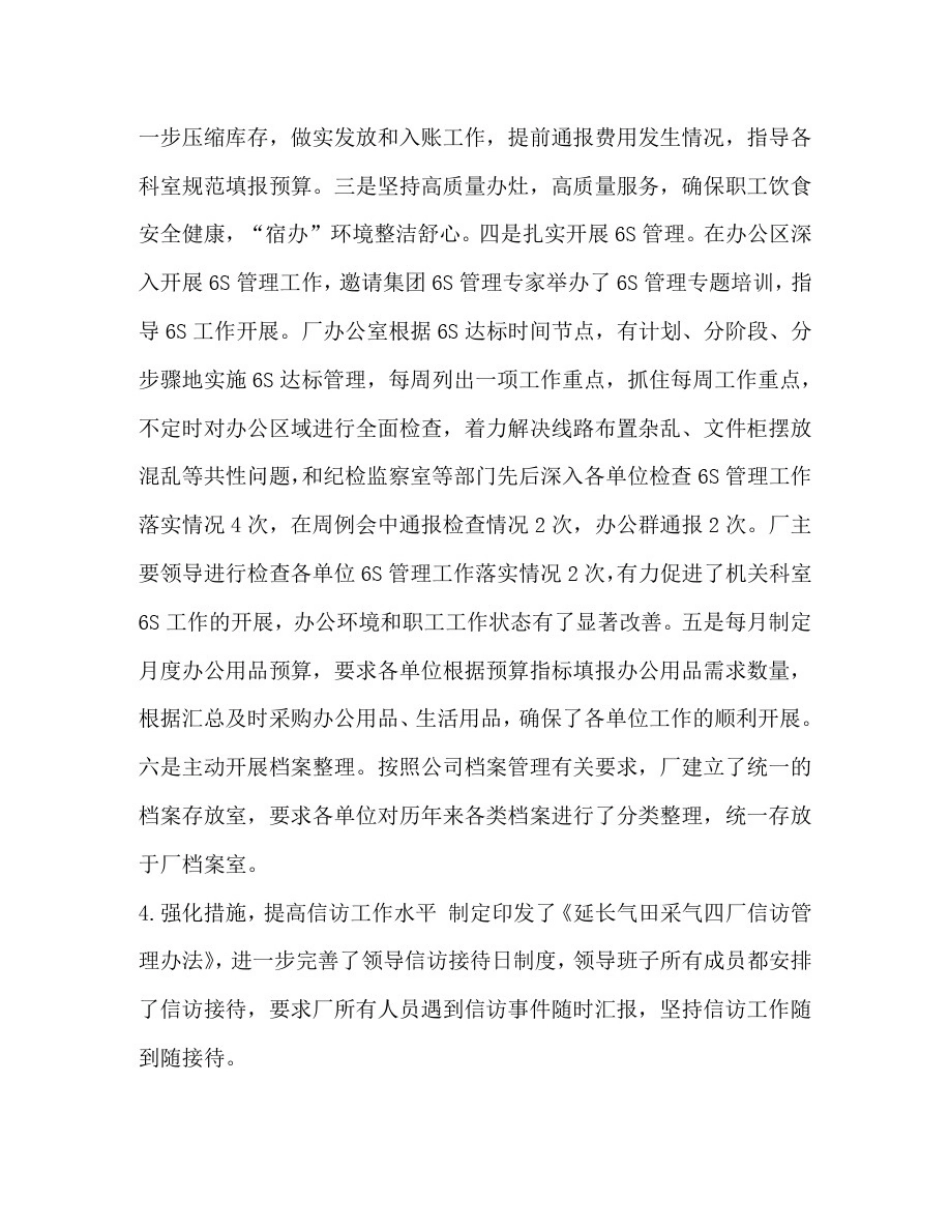 一步压缩库存，做实发放和入账工作，提前通报费用发生情况，指导各科室规范填报预算。三是坚持高质量办灶，高质量服务，确保职工饮食安全健康，“宿办”环境整洁舒心。四是扎实开展6S管理。在办公区深入开展6S管理工作，邀请集团6S管理专家举办了6S管理专题培训，指导6S工作开展。厂办公室根据6S达标时间节点，有计划、分阶段、分步骤地实施6S达标管理，每周列出一项工作重点，抓住每周工作重点，不定时对办公区域进行全面检查，着力解决线路布置杂乱、文件柜摆放混乱等共性问题，和纪检监察室等部门先后深入各单位检查6S管理工作落实情况4次，在周例会中通报检查情况2次，办公群通报2次。厂主要领导进行检查各单位6S管理工作落实情况2次，有力促进了机关科室6S工作的开展，办公环境和职工工作状态有了显著改善。五是每月制定月度办公用品预算，要求各单位根据预算指标填报办公用品需求数量，根据汇总及时采购办公用品、生活用品，确保了各单位工作的顺利开展。六是主动开展档案整理。按照公司档案管理有关要求，厂建立了统一的档案存放室，要求各单位对历年来各类档案进行了分类整理，统一存放于厂档案室。

4.强化措施，提高信访工作水平 制定印发了《延长气田采气四厂信访管理办法》，进一步完善了领导信访接待日制度，领导班子所有成员都安排了信访接待，要求厂所有人员遇到信访事件随时汇报，坚持信访工作随到随接待。